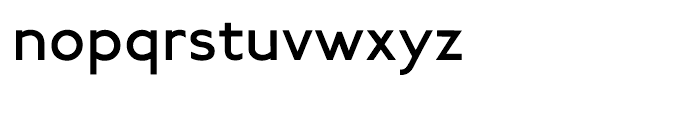 nopqrstuvwxyz